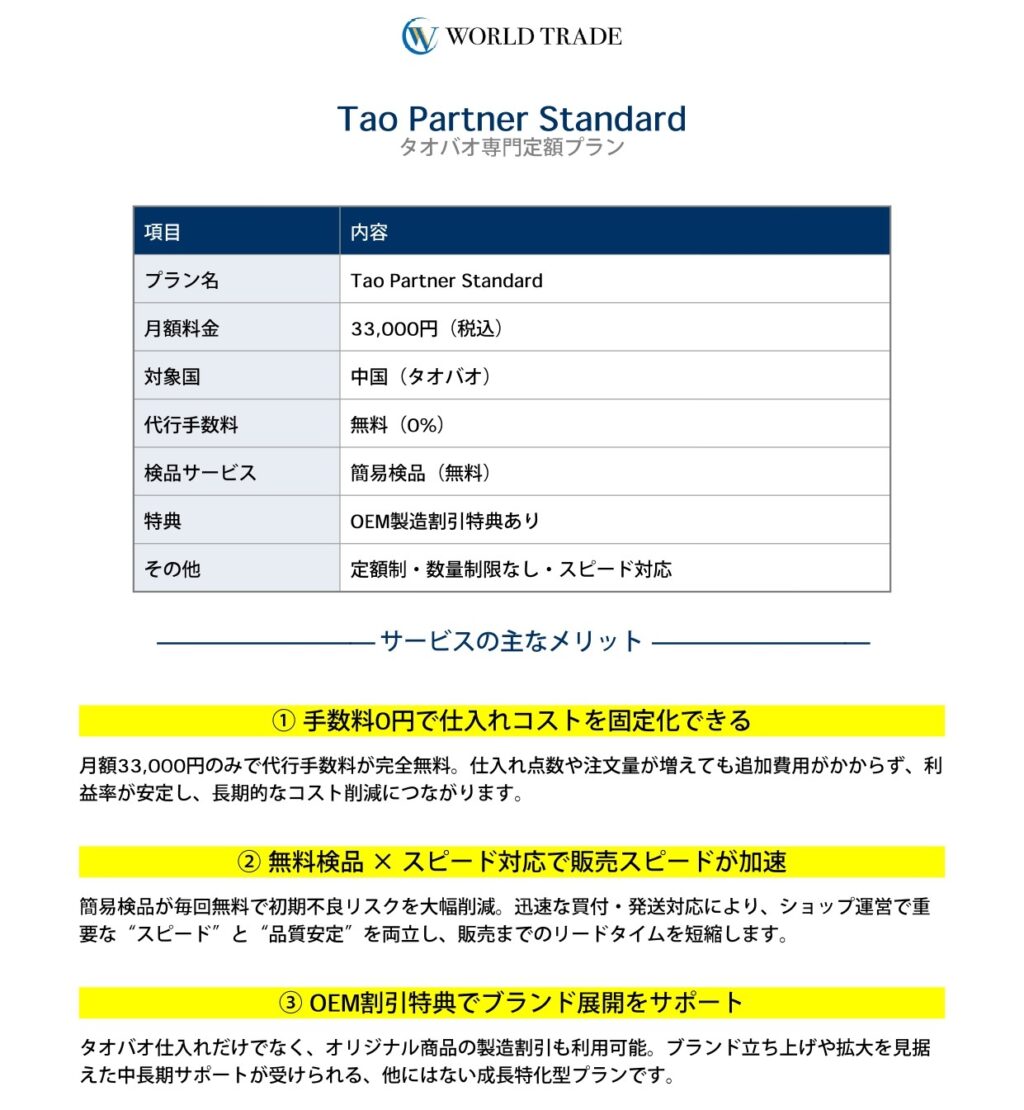 WORLD TRADE

Tao Partner Standard
タオバオ専門定額プラン

| 項目 | 内容 |
|---|---|
| プラン名 | Tao Partner Standard |
| 月額料金 | 33,000円（税込） |
| 対象国 | 中国（タオバオ） |
| 代行手数料 | 無料（0%） |
| 検品サービス | 簡易検品（無料） |
| 特典 | OEM製造割引特典あり |
| その他 | 定額制・数量制限なし・スピード対応 |

サービスの主なメリット

① 手数料0円で仕入れコストを固定化できる

月額33,000円のみで代行手数料が完全無料。仕入れ点数や注文量が増えても追加費用がかからず、利益率が安定し、長期的なコスト削減につながります。

② 無料検品 × スピード対応で販売スピードが加速

簡易検品が毎回無料で初期不良リスクを大幅削減。迅速な買付・発送対応により、ショップ運営で重要な“スピード”と“品質安定”を両立し、販売までのリードタイムを短縮します。

③ OEM割引特典でブランド展開をサポート

タオバオ仕入れだけでなく、オリジナル商品の製造割引も利用可能。ブランド立ち上げや拡大を見据えた中長期サポートが受けられる、他にはない成長特化型プランです。